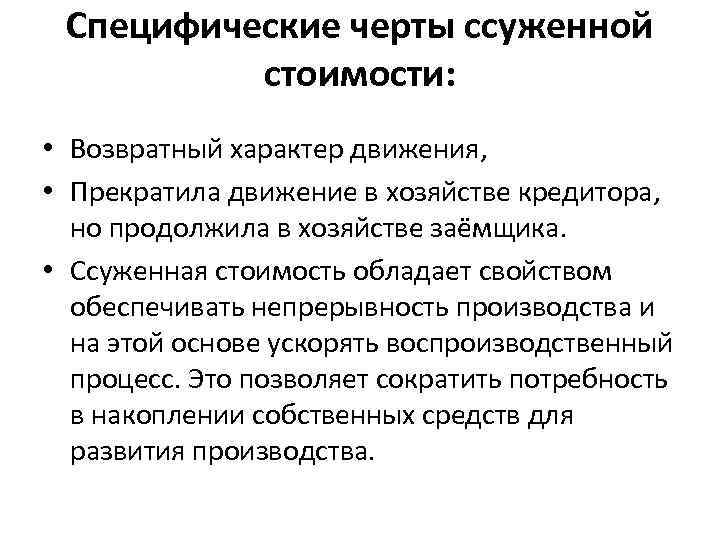 Специфические черты ссуженной стоимости:

• Возвратный характер движения,
• Прекратила движение в хозяйстве кредитора, но продолжила в хозяйстве заёмщика.
• Ссуженная стоимость обладает свойством обеспечивать непрерывность производства и на этой основе ускорять воспроизводственный процесс. Это позволяет сократить потребность в накоплении собственных средств для развития производства.